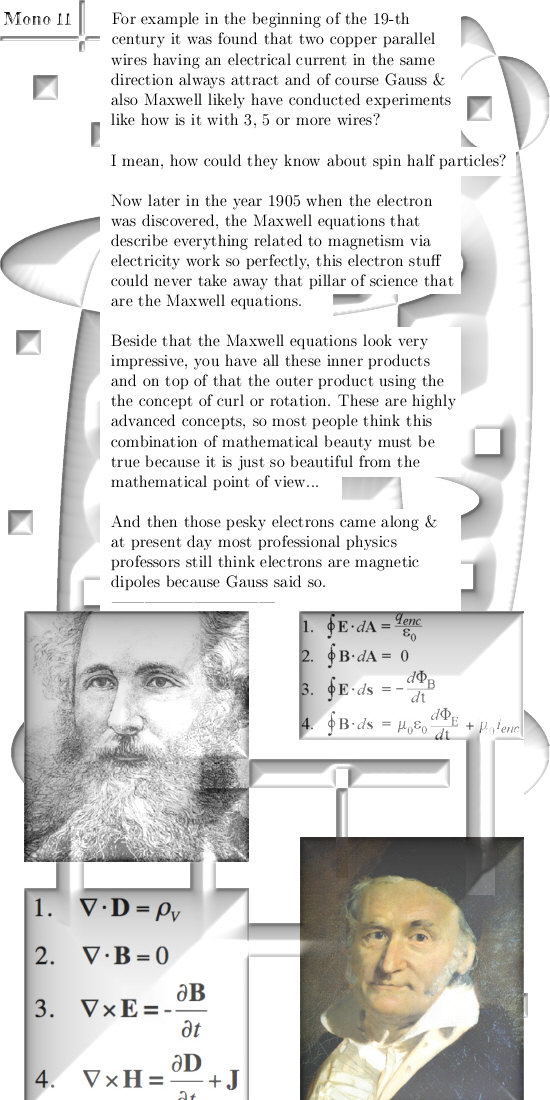 Mono 11

For example in the beginning of the 19-th century it was found that two copper parallel wires having an electrical current in the same direction always attract and of course Gauss & also Maxwell likely have conducted experiments like how is it with 3, 5 or more wires?

I mean, how could they know about spin half particles?

Now later in the year 1905 when the electron was discovered, the Maxwell equations that describe everything related to magnetism via electricity work so perfectly, this electron stuff could never take away that pillar of science that are the Maxwell equations.

Beside that the Maxwell equations look very impressive, you have all these inner products and on top of that the outer product using the the concept of curl or rotation. These are highly advanced concepts, so most people think this combination of mathematical beauty must be true because it is just so beautiful from the mathematical point of view...

And then those pesky electrons came along & at present day most professional physics professors still think electrons are magnetic dipoles because Gauss said so.

1. $\oint \mathbf{E} \cdot d\mathbf{A} = \frac{q_{enc}}{\varepsilon_0}$
2. $\oint \mathbf{B} \cdot d\mathbf{A} = 0$
3. $\oint \mathbf{E} \cdot d\mathbf{s} = -\frac{d\Phi_B}{dt}$
4. $\oint \mathbf{B} \cdot d\mathbf{s} = \mu_0 \varepsilon_0 \frac{d\Phi_E}{dt} + \mu_0 i_{enc}$

1. $\nabla \cdot \mathbf{D} = \rho_V$
2. $\nabla \cdot \mathbf{B} = 0$
3. $\nabla \times \mathbf{E} = -\frac{\partial \mathbf{B}}{\partial t}$
4. $\nabla \times \mathbf{H} = \frac{\partial \mathbf{D}}{\partial t} + \mathbf{J}$